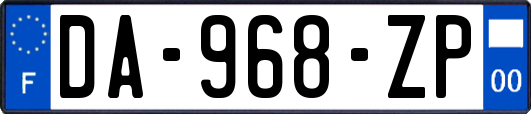 F

DA-968-ZP

00